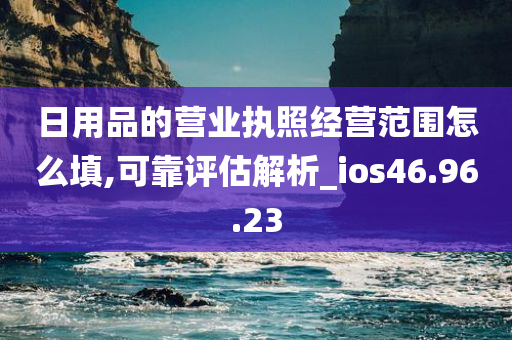 日用品的营业执照经营范围怎么填,可靠评估解析_ios46.96.23